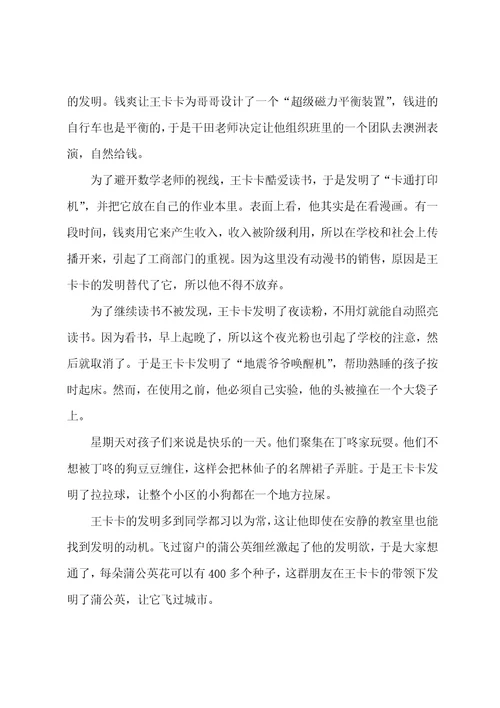 的发明。钱爽让王卡卡为哥哥设计了一个“超级磁力平衡装置”，钱进的自行车也是平衡的，于是干田老师决定让他组织班里的一个团队去澳洲表演，自然给钱。

为了避开数学老师的视线，王卡卡酷爱读书，于是发明了“卡通打印机”，并把它放在自己的作业本里。表面上看，他其实是在看漫画。有一段时间，钱爽用它来产生收入，收入被阶级利用，所以在学校和社会上传播开来，引起了工商部门的重视。因为这里没有动漫书的销售，原因是王卡卡的发明替代了它，所以他不得不放弃。

为了继续读书不被发现，王卡卡发明了夜读粉，不用灯就能自动照亮读书。因为看书，早上起晚了，所以这个夜光粉也引起了学校的注意，然后就取消了。于是王卡卡发明了“地震爷爷唤醒机”，帮助熟睡的孩子按时起床。然而，在使用之前，他必须自己实验，他的头被撞在一个大袋子上。

星期天对孩子们来说是快乐的一天。他们聚集在丁咚家玩耍。他们不想被丁咚的狗豆豆缠住，这样会把林仙子的名牌裙子弄脏。于是王卡卡发明了拉拉球，让整个小区的小狗都在一个地方拉屎。

王卡卡的发明多到同学都习以为常，这让他即使在安静的教室里也能找到发明的动机。飞过窗户的蒲公英细丝激起了他的发明欲，于是大家想通了，每朵蒲公英花可以有400多个种子，这群朋友在王卡卡的带领下发明了蒲公英，让它飞过城市。